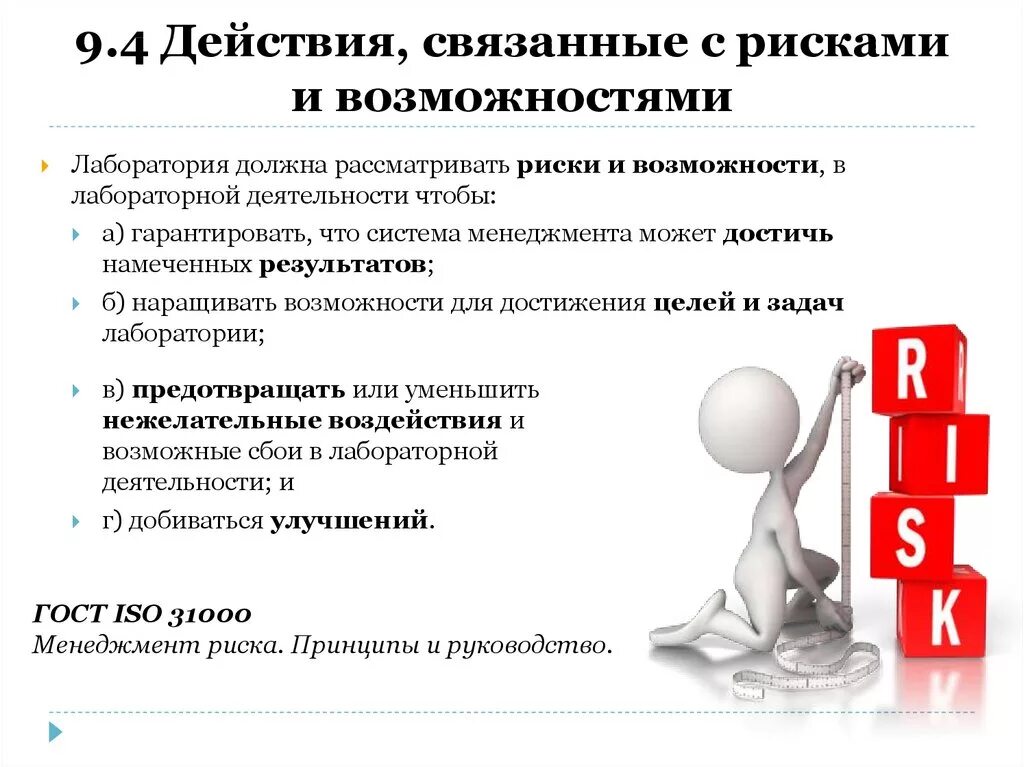 9.4 Действия, связанные с рисками и возможностями

Лаборатория должна рассматривать риски и возможности, в лабораторной деятельности чтобы:

а) гарантировать, что система менеджмента может достичь намеченных результатов;

б) наращивать возможности для достижения целей и задач лаборатории;

в) предотвращать или уменьшить нежелательные воздействия и возможные сбои в лабораторной деятельности; и

г) добиваться улучшений.

ГОСТ ISO 31000
Менеджмент риска. Принципы и руководство.

R
I
S
K